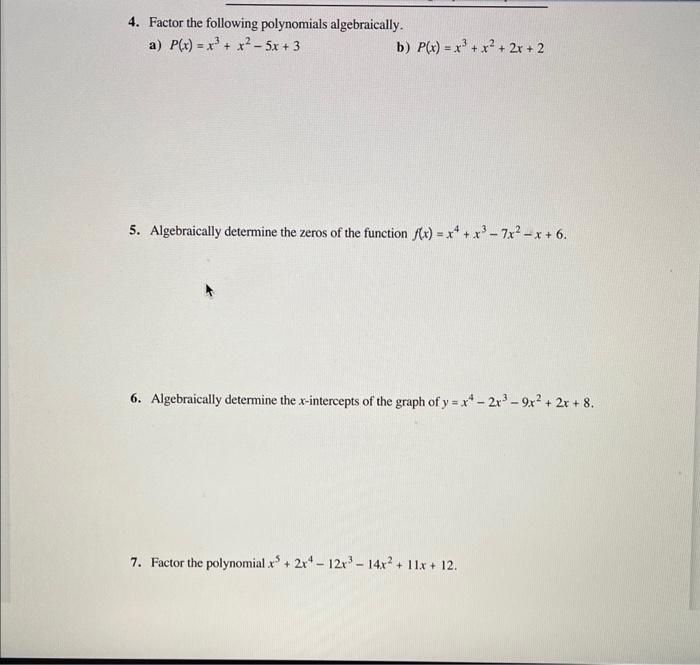 4. Factor the following polynomials algebraically.

a) $P(x) = x^3 + x^2 - 5x + 3$

b) $P(x) = x^3 + x^2 + 2x + 2$

5. Algebraically determine the zeros of the function $f(x) = x^4 + x^3 - 7x^2 - x + 6$.

6. Algebraically determine the $x$-intercepts of the graph of $y = x^4 - 2x^3 - 9x^2 + 2x + 8$.

7. Factor the polynomial $x^5 + 2x^4 - 12x^3 - 14x^2 + 11x + 12$.